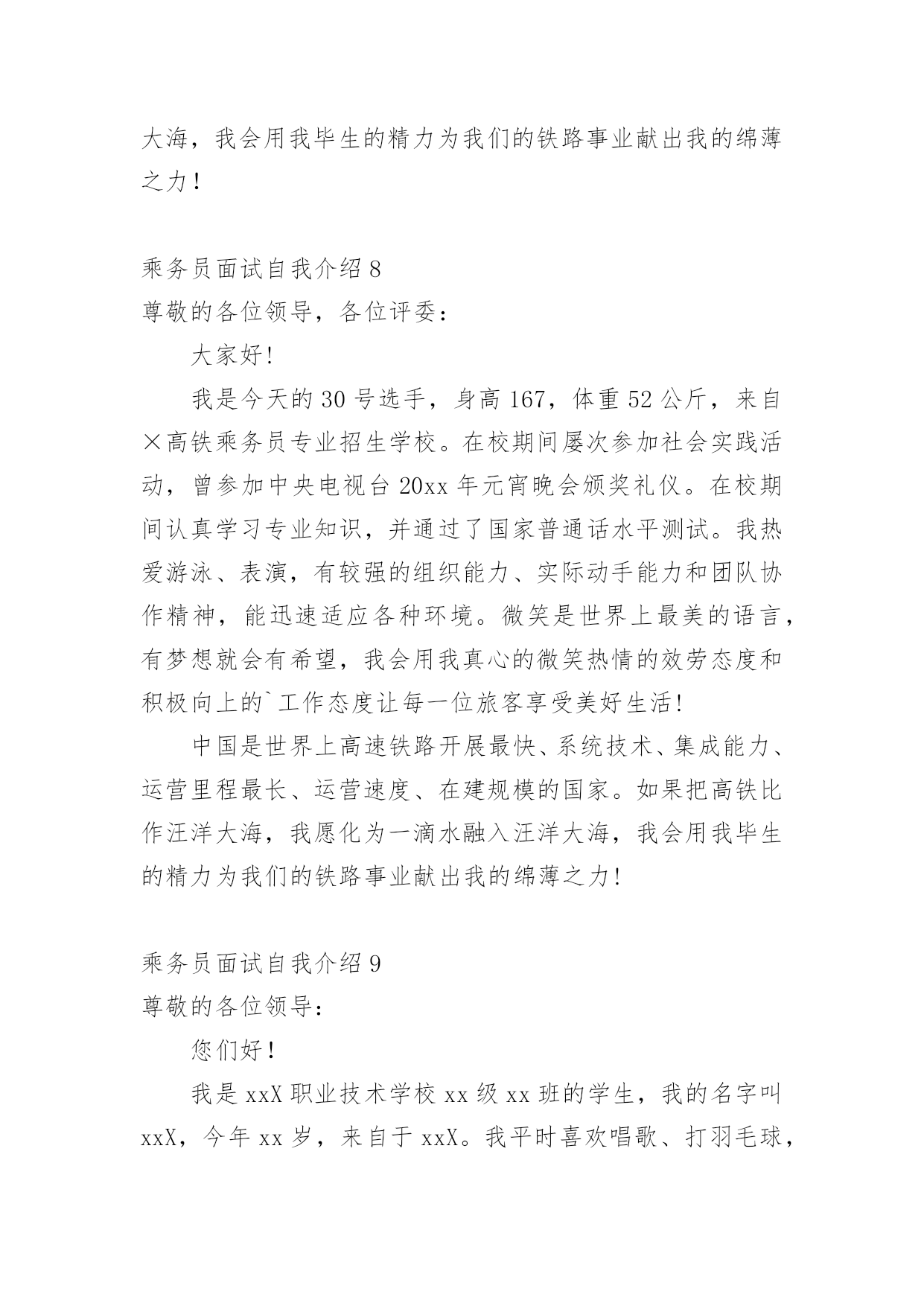 大海，我会用我毕生的精力为我们的铁路事业献出我的绵薄之力！

乘务员面试自我介绍 8
尊敬的各位领导，各位评委：

大家好!

我是今天的 30 号选手，身高 167，体重 52 公斤，来自×高铁乘务员专业招生学校。在校期间屡次参加社会实践活动，曾参加中央电视台 20xx 年元宵晚会颁奖礼仪。在校期间认真学习专业知识，并通过了国家普通话水平测试。我热爱游泳、表演，有较强的组织能力、实际动手能力和团队协作精神，能迅速适应各种环境。微笑是世界上最美的语言，有梦想就会有希望，我会用我真心的微笑热情的效劳态度和积极向上的`工作态度让每一位旅客享受美好生活!

中国是世界上高速铁路开展最快、系统技术、集成能力、运营里程最长、运营速度、在建规模的国家。如果把高铁比作汪洋大海，我愿化为一滴水融入汪洋大海，我会用我毕生的精力为我们的铁路事业献出我的绵薄之力!

乘务员面试自我介绍 9
尊敬的各位领导：

您们好！

我是 xxX 职业技术学校 xx 级 xx 班的学生，我的名字叫 xxX，今年 xx 岁，来自于 xxX。我平时喜欢唱歌、打羽毛球，